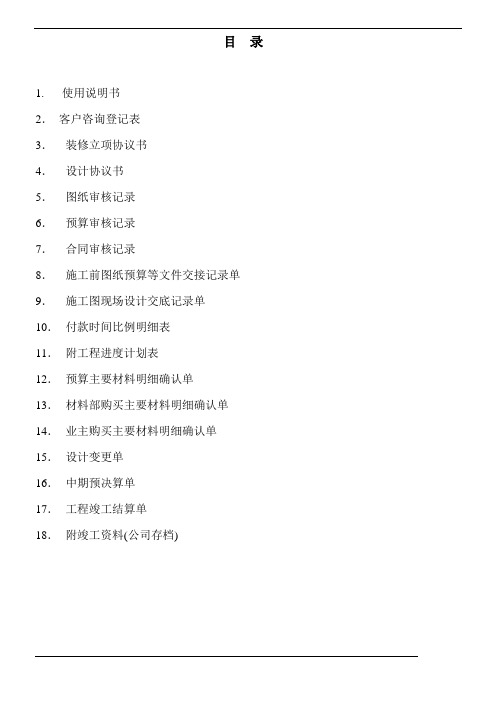 目 录

1. 使用说明书

2. 客户咨询登记表

3. 装修立项协议书

4. 设计协议书

5. 图纸审核记录

6. 预算审核记录

7. 合同审核记录

8. 施工前图纸预算等文件交接记录单

9. 施工图现场设计交底记录单

10. 付款时间比例明细表

11. 附工程进度计划表

12. 预算主要材料明细确认单

13. 材料部购买主要材料明细确认单

14. 业主购买主要材料明细确认单

15. 设计变更单

16. 中期预决算单

17. 工程竣工结算单

18. 附竣工资料(公司存档)